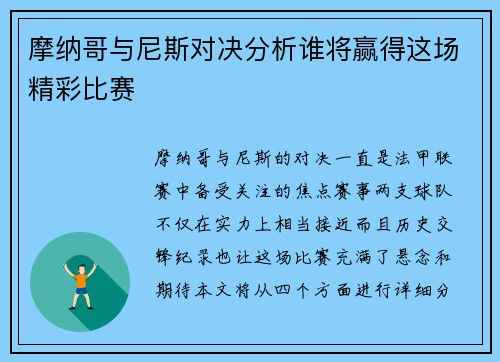 摩纳哥与尼斯对决分析谁将赢得这场精彩比赛

摩纳哥与尼斯的对决一直是法甲联赛中备受关注的焦点赛事两支球队不仅在实力上相当接近而且历史交锋纪录也让这场比赛充满了悬念和期待本文将从四个方面进行详细分